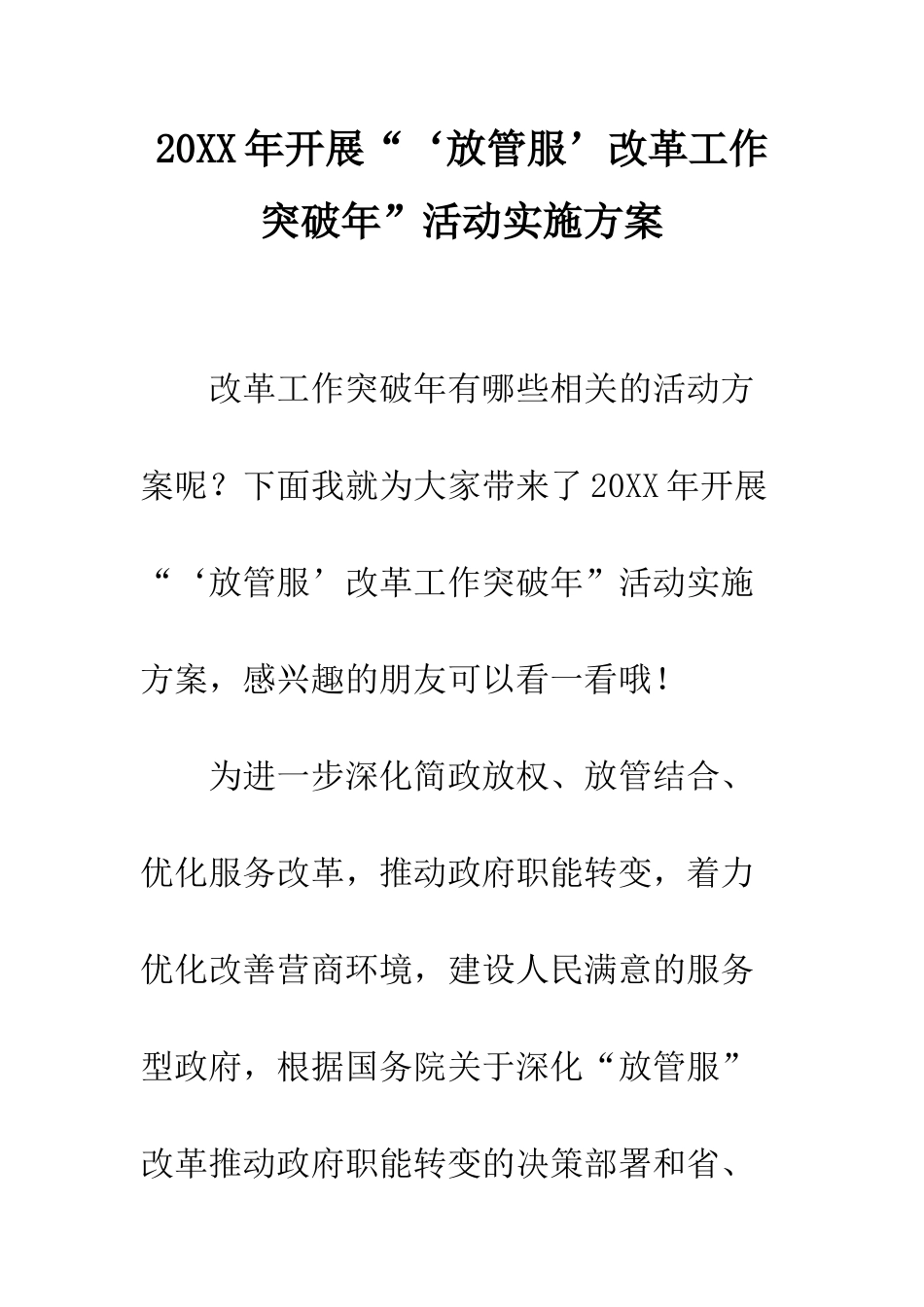 20XX年开展“‘放管服’改革工作突破年”活动实施方案

改革工作突破年有哪些相关的活动方案呢？下面我就为大家带来了20XX年开展“‘放管服’改革工作突破年”活动实施方案，感兴趣的朋友可以看一看哦！

为进一步深化简政放权、放管结合、优化服务改革，推动政府职能转变，着力优化改善营商环境，建设人民满意的服务型政府，根据国务院关于深化“放管服”改革推动政府职能转变的决策部署和省、